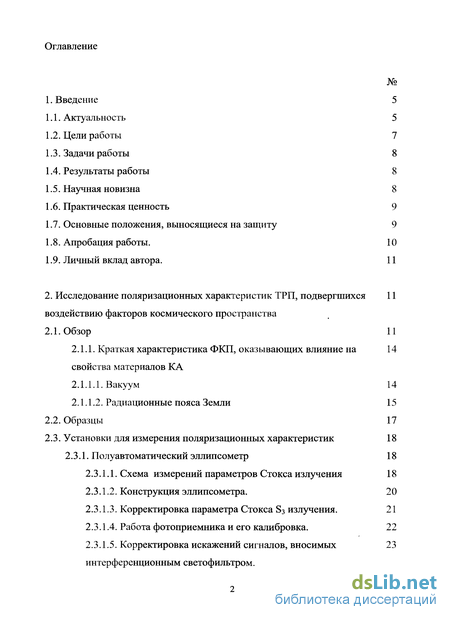 Оглавление

№

1. Введение 5

1.1. Актуальность 5

1.2. Цели работы 7

1.3. Задачи работы 8

1.4. Результаты работы 8

1.5. Научная новизна 8

1.6. Практическая ценность 9

1.7. Основные положения, выносящиеся на защиту 9

1.8. Апробация работы. 10

1.9. Личный вклад автора. 11

2. Исследование поляризационных характеристик ТРП, подвергшихся воздействию факторов космического пространства 11

2.1. Обзор 11

2.1.1. Краткая характеристика ФКП, оказывающих влияние на свойства материалов КА 14

2.1.1.1. Вакуум 14

2.1.1.2. Радиационные пояса Земли 15

2.2. Образцы 17

2.3. Установки для измерения поляризационных характеристик 18

2.3.1. Полуавтоматический эллипсометр 18

2.3.1.1. Схема измерений параметров Стокса излучения 18

2.3.1.2. Конструкция эллипсометра. 20

2.3.1.3. Корректировка параметра Стокса $S_3$ излучения. 21

2.3.1.4. Работа фотоприемника и его калибровка. 22

2.3.1.5. Корректировка искажений сигналов, вносимых интерференционным светофильтром. 23

2

dsLib.net
библиотека диссертаций